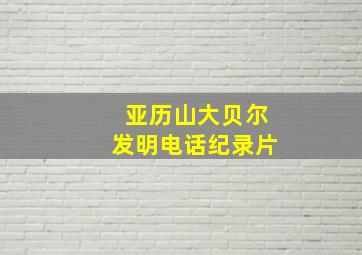 亚历山大贝尔
发明电话纪录片